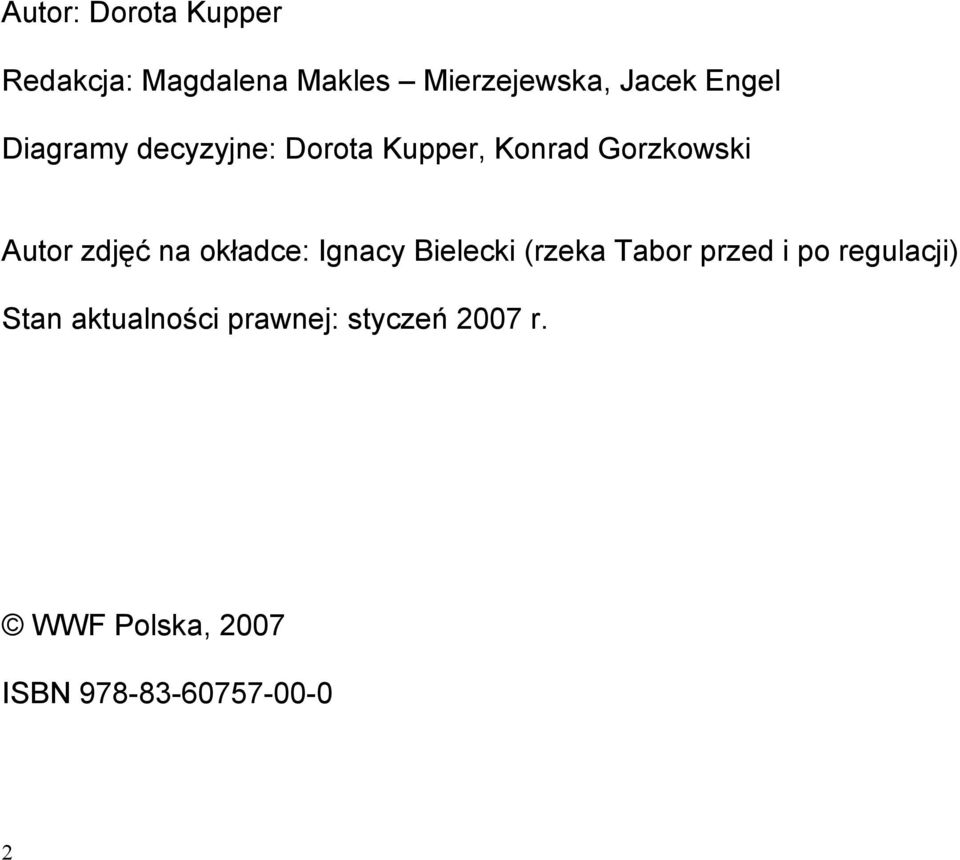 Autor: Dorota Kupper

Redakcja: Magdalena Makles – Mierzejewska, Jacek Engel

Diagramy decyzyjne: Dorota Kupper, Konrad Gorzkowski

Autor zdjęć na okładce: Ignacy Bielecki (rzeka Tabor przed i po regulacji)

Stan aktualności prawnej: styczeń 2007 r.

© WWF Polska, 2007

ISBN 978-83-60757-00-0

2